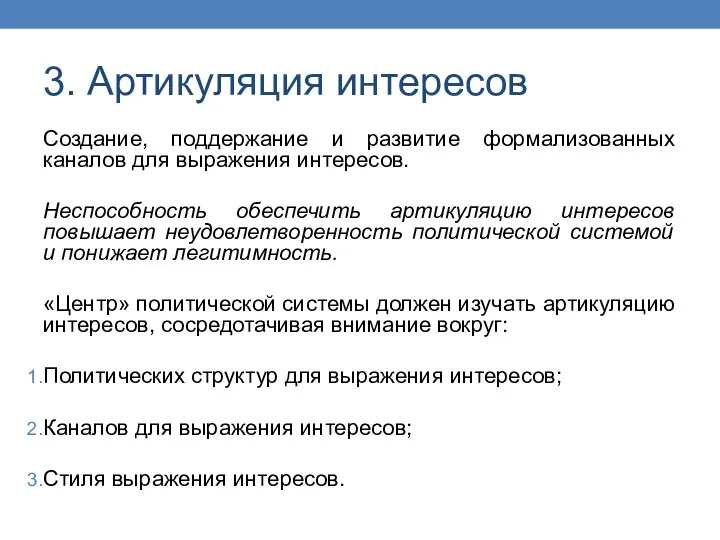 3. Артикуляция интересов

Создание, поддержание и развитие формализованных каналов для выражения интересов.

Неспособность обеспечить артикуляцию интересов повышает неудовлетворенность политической системой и понижает легитимность.

«Центр» политической системы должен изучать артикуляцию интересов, сосредотачивая внимание вокруг:

1. Политических структур для выражения интересов;

2. Каналов для выражения интересов;

3. Стиля выражения интересов.